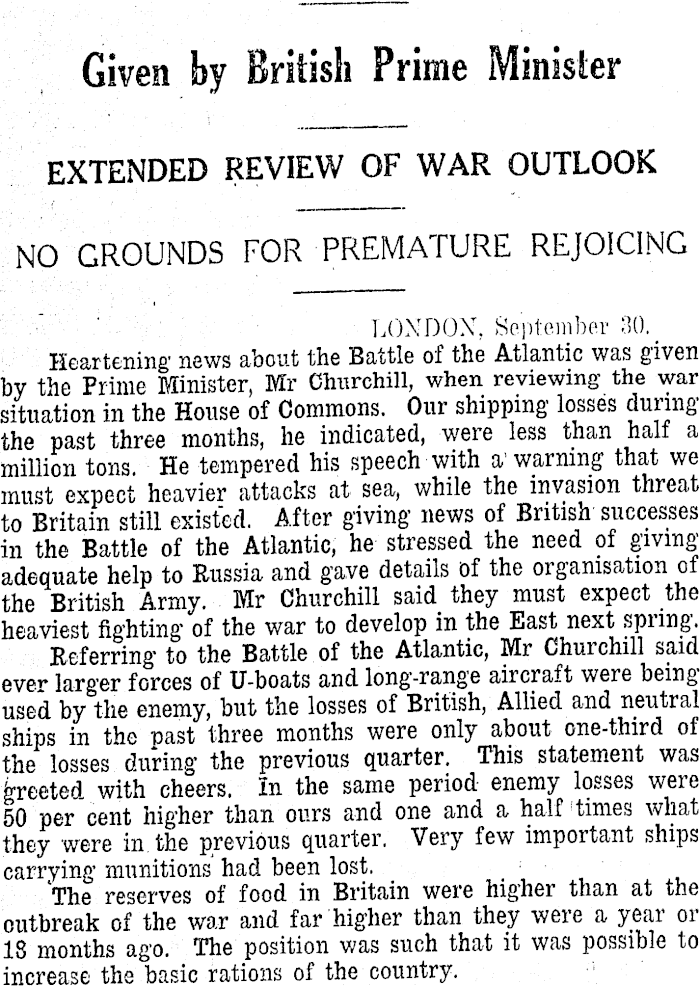 Given by British Prime Minister

EXTENDED REVIEW OF WAR OUTLOOK

NO GROUNDS FOR PREMATURE REJOICING

LONDON, September 30.

Heartening news about the Battle of the Atlantic was given by the Prime Minister, Mr Churchill, when reviewing the war situation in the House of Commons. Our shipping losses during the past three months, he indicated, were less than half a million tons. He tempered his speech with a warning that we must expect heavier attacks at sea, while the invasion threat to Britain still existed. After giving news of British successes in the Battle of the Atlantic, he stressed the need of giving adequate help to Russia and gave details of the organisation of the British Army. Mr Churchill said they must expect the heaviest fighting of the war to develop in the East next spring.

Referring to the Battle of the Atlantic, Mr Churchill said ever larger forces of U-boats and long-range aircraft were being used by the enemy, but the losses of British, Allied and neutral ships in the past three months were only about one-third of the losses during the previous quarter. This statement was greeted with cheers. In the same period enemy losses were 50 per cent higher than ours and one and a half times what they were in the previous quarter. Very few important ships carrying munitions had been lost.

The reserves of food in Britain were higher than at the outbreak of the war and far higher than they were a year or 18 months ago. The position was such that it was possible to increase the basic rations of the country.